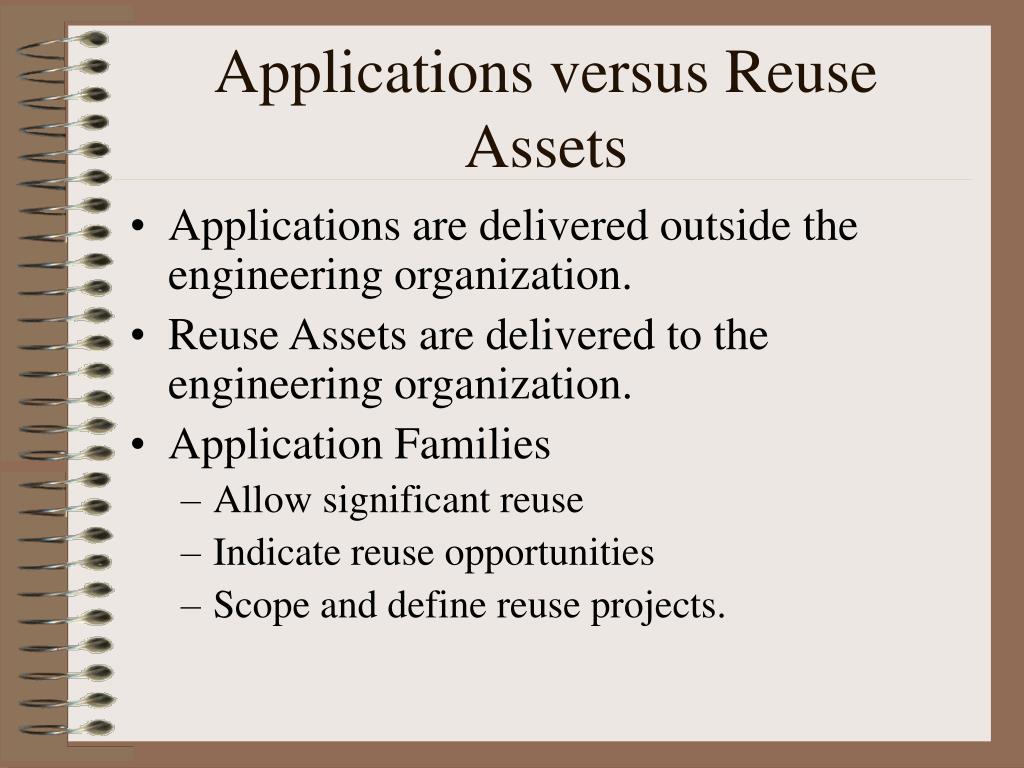 Applications versus Reuse Assets

• Applications are delivered outside the engineering organization.
• Reuse Assets are delivered to the engineering organization.
• Application Families
– Allow significant reuse
– Indicate reuse opportunities
– Scope and define reuse projects.